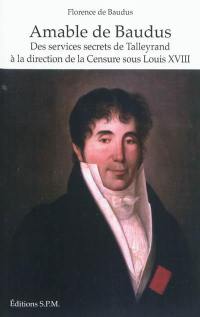 Florence de Baudus

Amable de Baudus

Des services secrets de Talleyrand
à la direction de la Censure sous Louis XVIII

Éditions S.P.M.